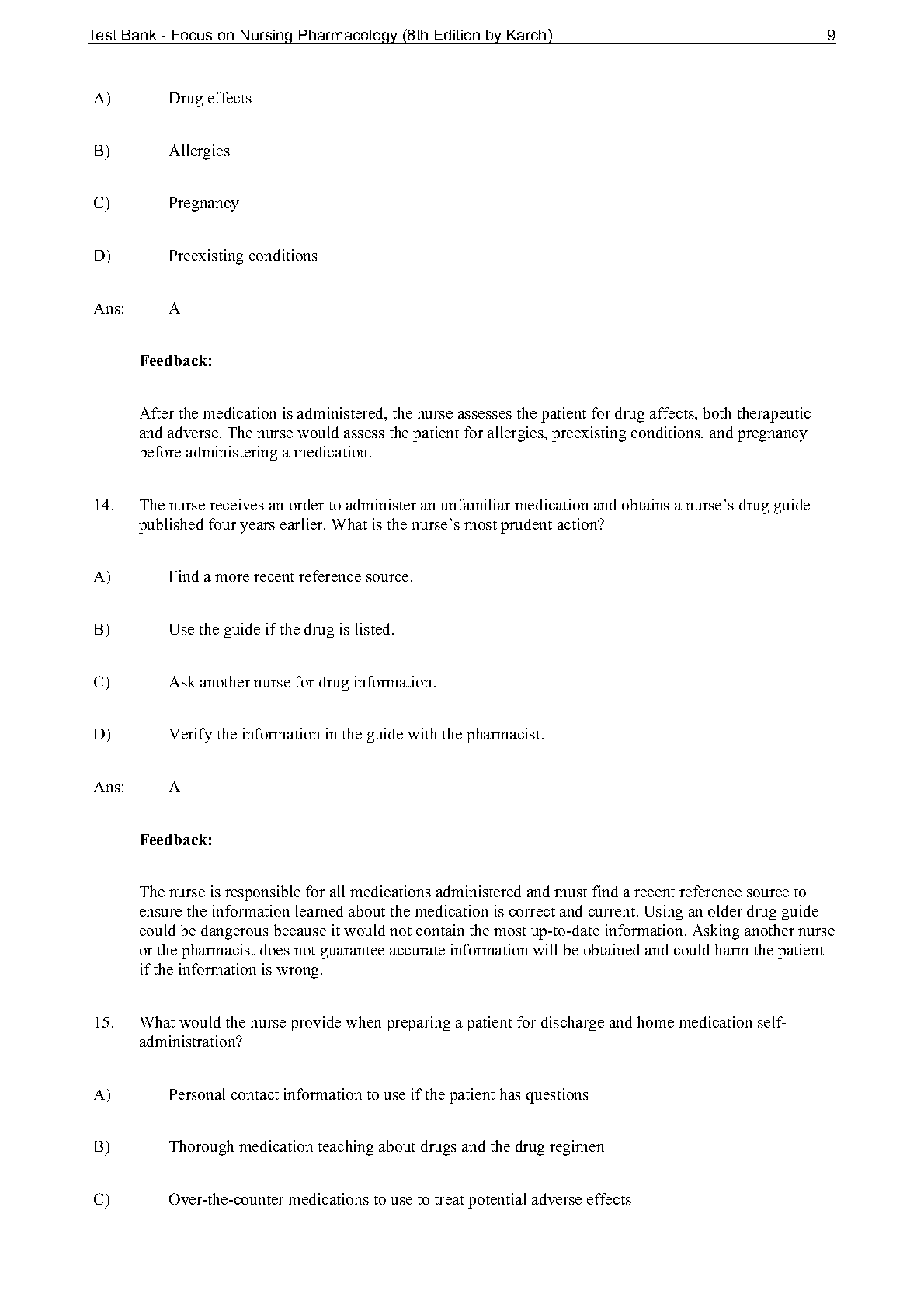 Test Bank - Focus on Nursing Pharmacology (8th Edition by Karch) 9

A) Drug effects

B) Allergies

C) Pregnancy

D) Preexisting conditions

Ans: A

Feedback:

After the medication is administered, the nurse assesses the patient for drug affects, both therapeutic and adverse. The nurse would assess the patient for allergies, preexisting conditions, and pregnancy before administering a medication.

14. The nurse receives an order to administer an unfamiliar medication and obtains a nurse's drug guide published four years earlier. What is the nurse's most prudent action?

A) Find a more recent reference source.

B) Use the guide if the drug is listed.

C) Ask another nurse for drug information.

D) Verify the information in the guide with the pharmacist.

Ans: A

Feedback:

The nurse is responsible for all medications administered and must find a recent reference source to ensure the information learned about the medication is correct and current. Using an older drug guide could be dangerous because it would not contain the most up-to-date information. Asking another nurse or the pharmacist does not guarantee accurate information will be obtained and could harm the patient if the information is wrong.

15. What would the nurse provide when preparing a patient for discharge and home medication self-administration?

A) Personal contact information to use if the patient has questions

B) Thorough medication teaching about drugs and the drug regimen

C) Over-the-counter medications to use to treat potential adverse effects